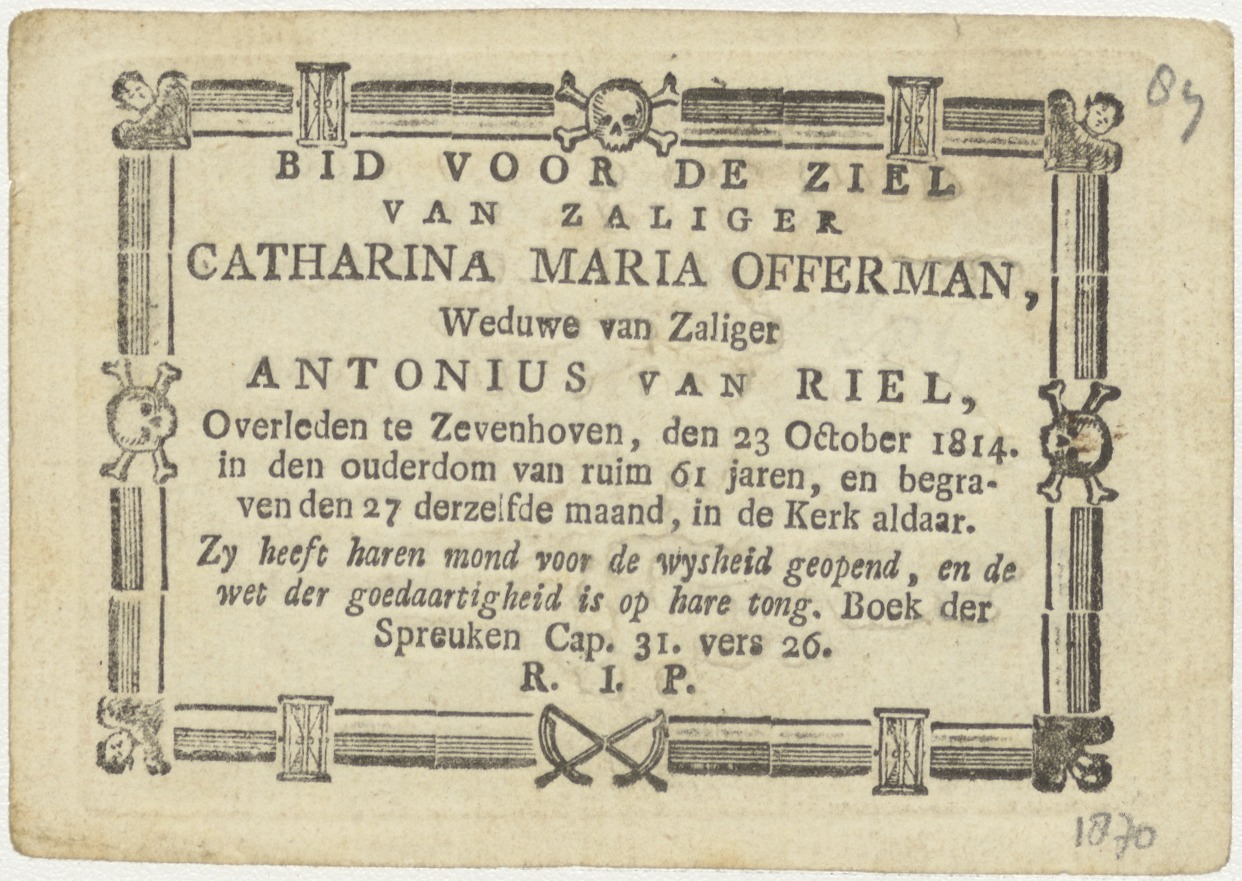 84

BID VOOR DE ZIEL
VAN ZALIGER
CATHARINA MARIA OFFERMAN,
Weduwe van Zaliger
ANTONIUS VAN RIEL,
Overleden te Zevenhoven, den 23 October 1814. in den ouderdom van ruim 61 jaren, en begraven den 27 derzelfde maand, in de Kerk aldaar.
Zy heeft haren mond voor de wysheid geopend, en de wet der goedaartigheid is op hare tong. Boek der Spreuken Cap. 31. vers 26.
R. I. P.

1870